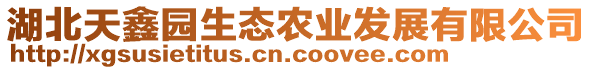 湖北天鑫园生态农业发展有限公司
http://xgsusietitus.cn.coovee.com